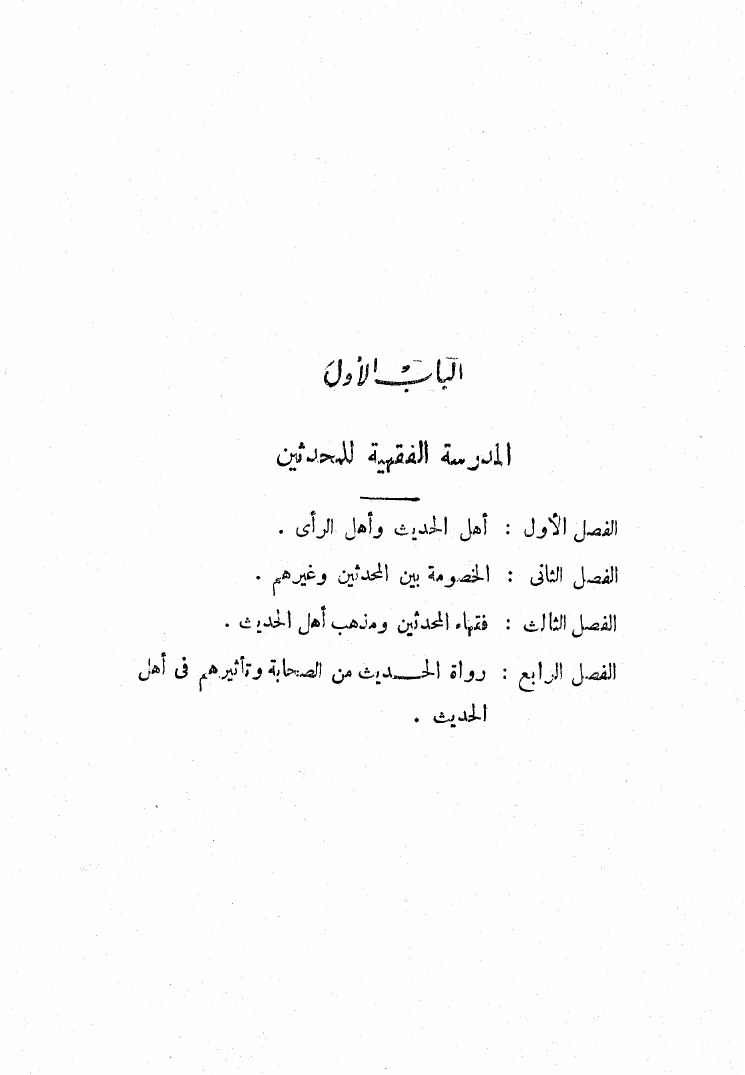 الباب الأول

المدرسة الفقهية للمحدثين

الفصل الأول : أهل الحديث وأهل الرأى .

الفصل الثانى : الخصومة بين المحدثين وغيرهم .

الفصل الثالث : فقهاء المحدثين ومذهب أهل الحديث .

الفصل الرابع : رواة الحديث من الصحابة وتأثيرهم فى أهل الحديث .